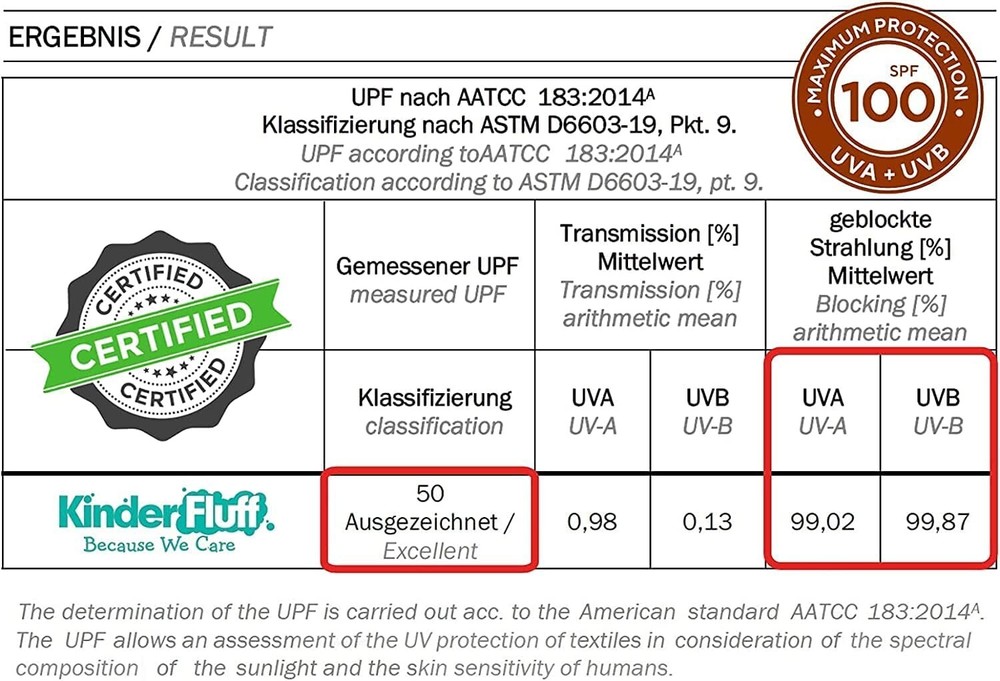 ERGEBNIS / RESULT

MAXIMUM PROTECTION SPF 100 UVA + UVB

UPF nach AATCC 183:2014$^A$
Klassifizierung nach ASTM D6603-19, Pkt. 9.
UPF according toAATCC 183:2014$^A$
Classification according to ASTM D6603-19, pt. 9.

| CERTIFIED CERTIFIED CERTIFIED | Gemessener UPF measured UPF | Transmission [%] Mittelwert Transmission [%] arithmetic mean | | geblockte Strahlung [%] Mittelwert Blocking [%] arithmetic mean | |
|---|---|---|---|---|---|
| | Klassifizierung classification | UVA UV-A | UVB UV-B | UVA UV-A | UVB UV-B |
| KinderFluff. Because We Care | 50 Ausgezeichnet / Excellent | 0,98 | 0,13 | 99,02 | 99,87 |

The determination of the UPF is carried out acc. to the American standard AATCC 183:2014$^A$. The UPF allows an assessment of the UV protection of textiles in consideration of the spectral composition of the sunlight and the skin sensitivity of humans.